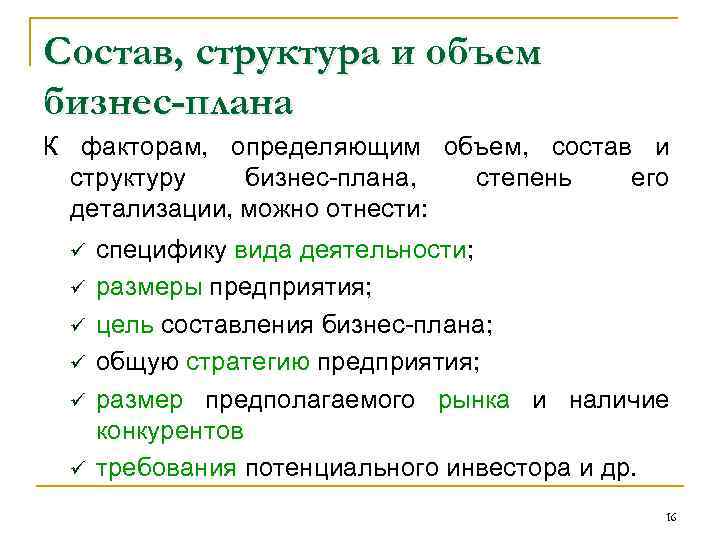 Состав, структура и объем бизнес-плана

К факторам, определяющим объем, состав и структуру бизнес-плана, степень его детализации, можно отнести:

✓ специфику вида деятельности;
✓ размеры предприятия;
✓ цель составления бизнес-плана;
✓ общую стратегию предприятия;
✓ размер предполагаемого рынка и наличие конкурентов
✓ требования потенциального инвестора и др.

16